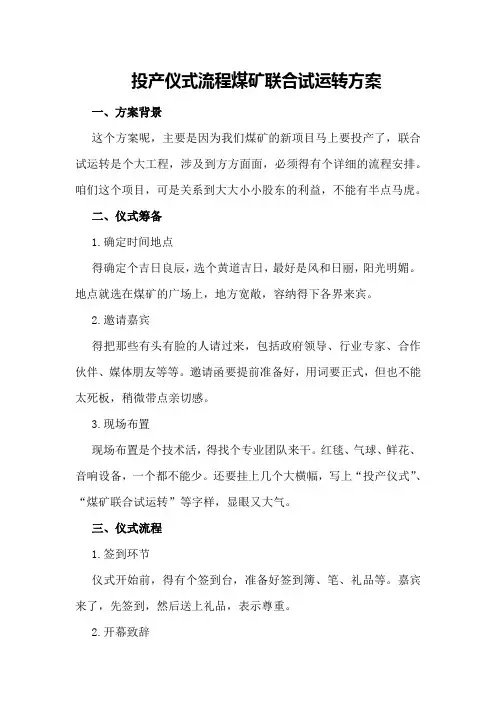 投产仪式流程煤矿联合试运转方案

一、方案背景

这个方案呢，主要是因为我们煤矿的新项目马上要投产了，联合试运转是个大工程，涉及到方方面面，必须得有个详细的流程安排。咱们这个项目，可是关系到大大小小股东的利益，不能有半点马虎。

二、仪式筹备

1.确定时间地点

得确定个吉日良辰，选个黄道吉日，最好是风和日丽，阳光明媚。地点就选在煤矿的广场上，地方宽敞，容纳得下各界来宾。

2.邀请嘉宾

得把那些有头有脸的人请过来，包括政府领导、行业专家、合作伙伴、媒体朋友等等。邀请函要提前准备好，用词要正式，但也不能太死板，稍微带点亲切感。

3.现场布置

现场布置是个技术活，得找个专业团队来干。红毯、气球、鲜花、音响设备，一个都不能少。还要挂上几个大横幅，写上“投产仪式”、“煤矿联合试运转”等字样，显眼又大气。

三、仪式流程

1.签到环节

仪式开始前，得有个签到台，准备好签到簿、笔、礼品等。嘉宾来了，先签到，然后送上礼品，表示尊重。

2.开幕致辞